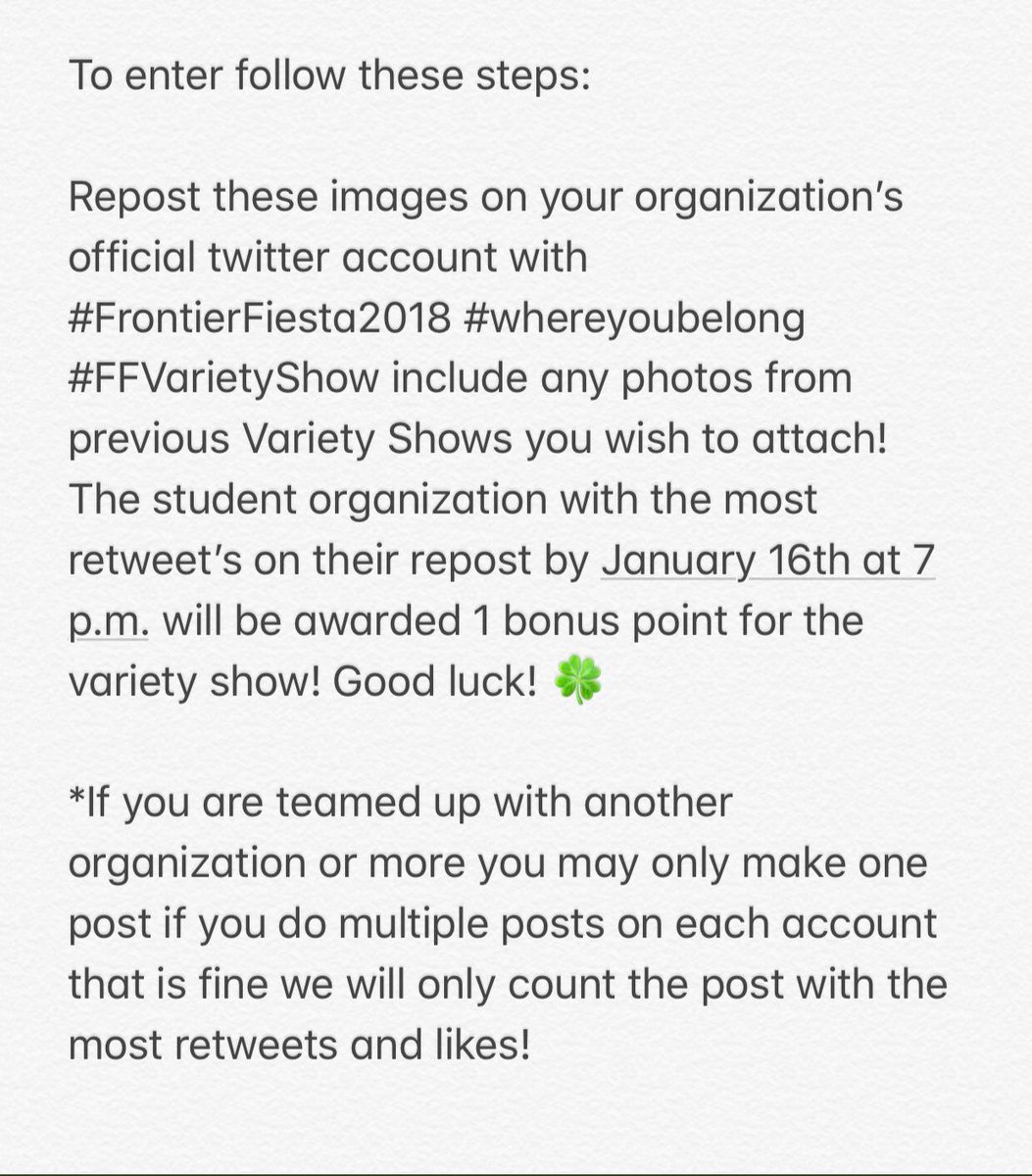 To enter follow these steps:

Repost these images on your organization's official twitter account with #FrontierFiesta2018 #whereyoubelong #FFVarietyShow include any photos from previous Variety Shows you wish to attach! The student organization with the most retweet's on their repost by January 16th at 7 p.m. will be awarded 1 bonus point for the variety show! Good luck! 🍀

*If you are teamed up with another organization or more you may only make one post if you do multiple posts on each account that is fine we will only count the post with the most retweets and likes!